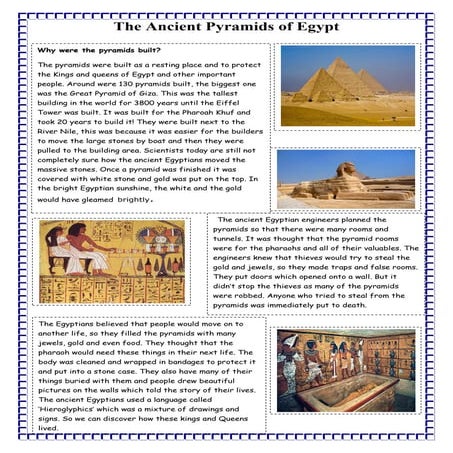 The Ancient Pyramids of Egypt

Why were the pyramids built?

The pyramids were built as a resting place and to protect the Kings and queens of Egypt and other important people. Around were 130 pyramids built, the biggest one was the Great Pyramid of Giza. This was the tallest building in the world for 3800 years until the Eiffel Tower was built. It was built for the Pharoah Khuf and took 20 years to build it! They were built next to the River Nile, this was because it was easier for the builders to move the large stones by boat and then they were pulled to the building area. Scientists today are still not completely sure how the ancient Egyptians moved the massive stones. Once a pyramid was finished it was covered with white stone and gold was put on the top. In the bright Egyptian sunshine, the white and the gold would have gleamed brightly.

The ancient Egyptian engineers planned the pyramids so that there were many rooms and tunnels. It was thought that the pyramid rooms were for the pharaohs and all of their valuables. The engineers knew that thieves would try to steal the gold and jewels, so they made traps and false rooms. They put doors which opened onto a wall. But it didn't stop the thieves as many of the pyramids were robbed. Anyone who tried to steal from the pyramids was immediately put to death.

The Egyptians believed that people would move on to another life, so they filled the pyramids with many jewels, gold and even food. They thought that the pharaoh would need these things in their next life. The body was cleaned and wrapped in bandages to protect it and put into a stone case. They also have many of their things buried with them and people drew beautiful pictures on the walls which told the story of their lives. The ancient Egyptians used a language called 'Hieroglyphics' which was a mixture of drawings and signs. So we can discover how these kings and Queens lived.